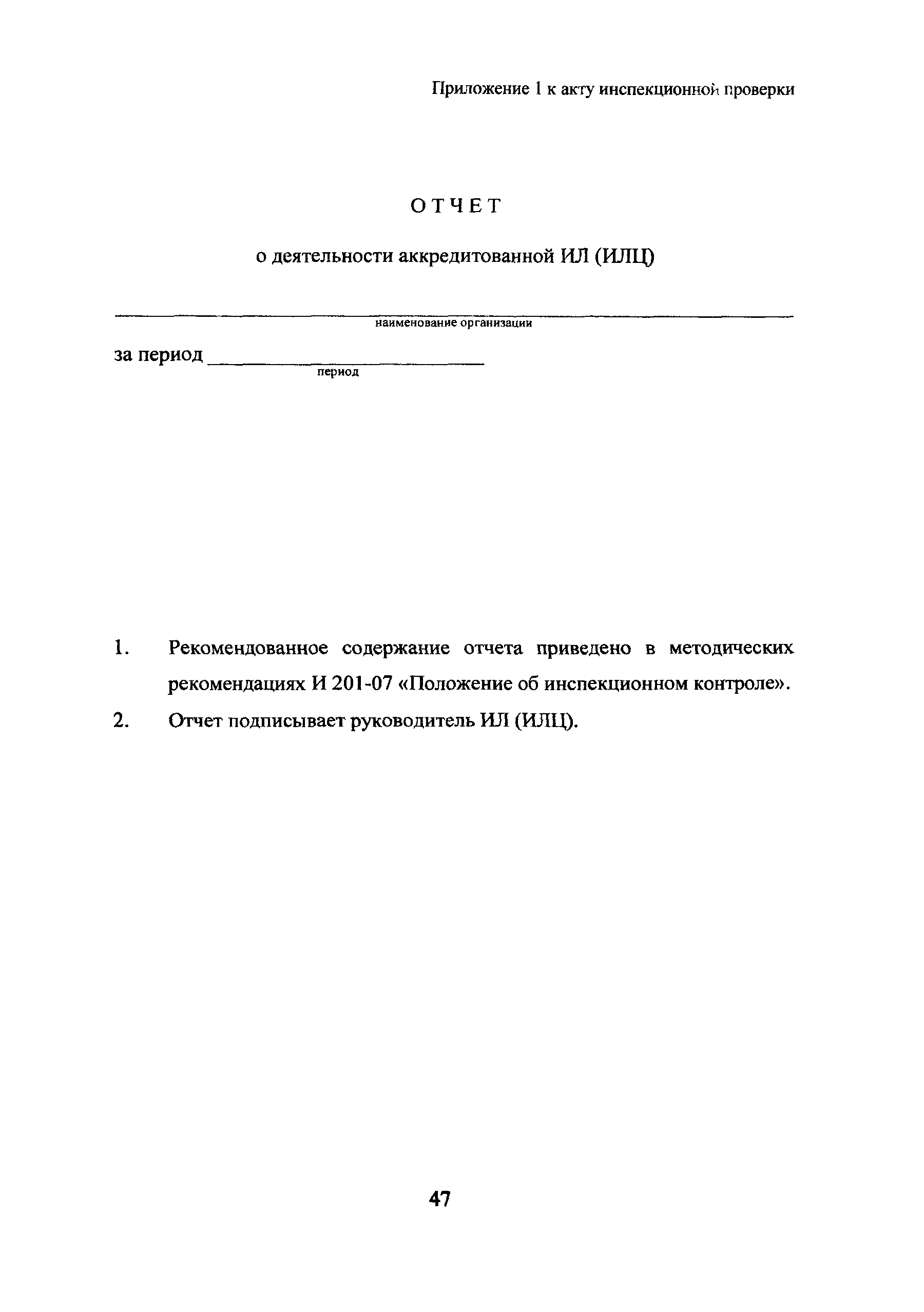 Приложение 1 к акту инспекционной проверки

ОТЧЕТ

о деятельности аккредитованной ИЛ (ИЛЦ)

наименование организации

за период ____________________
период

1. Рекомендованное содержание отчета приведено в методических рекомендациях И 201-07 «Положение об инспекционном контроле».

2. Отчет подписывает руководитель ИЛ (ИЛЦ).

47